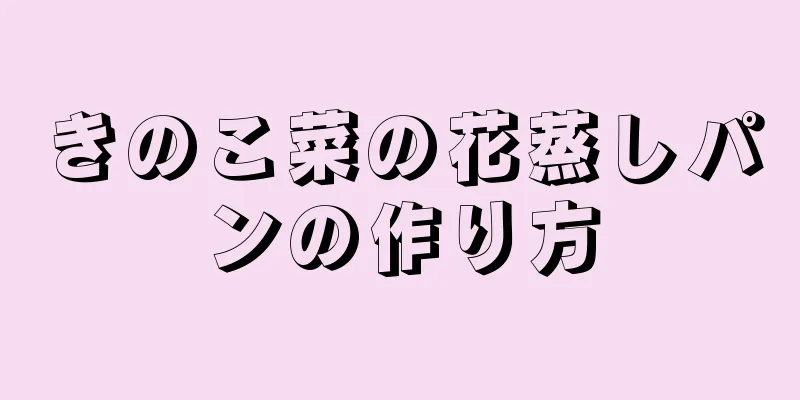 きのこ菜の花蒸しパンの作り方